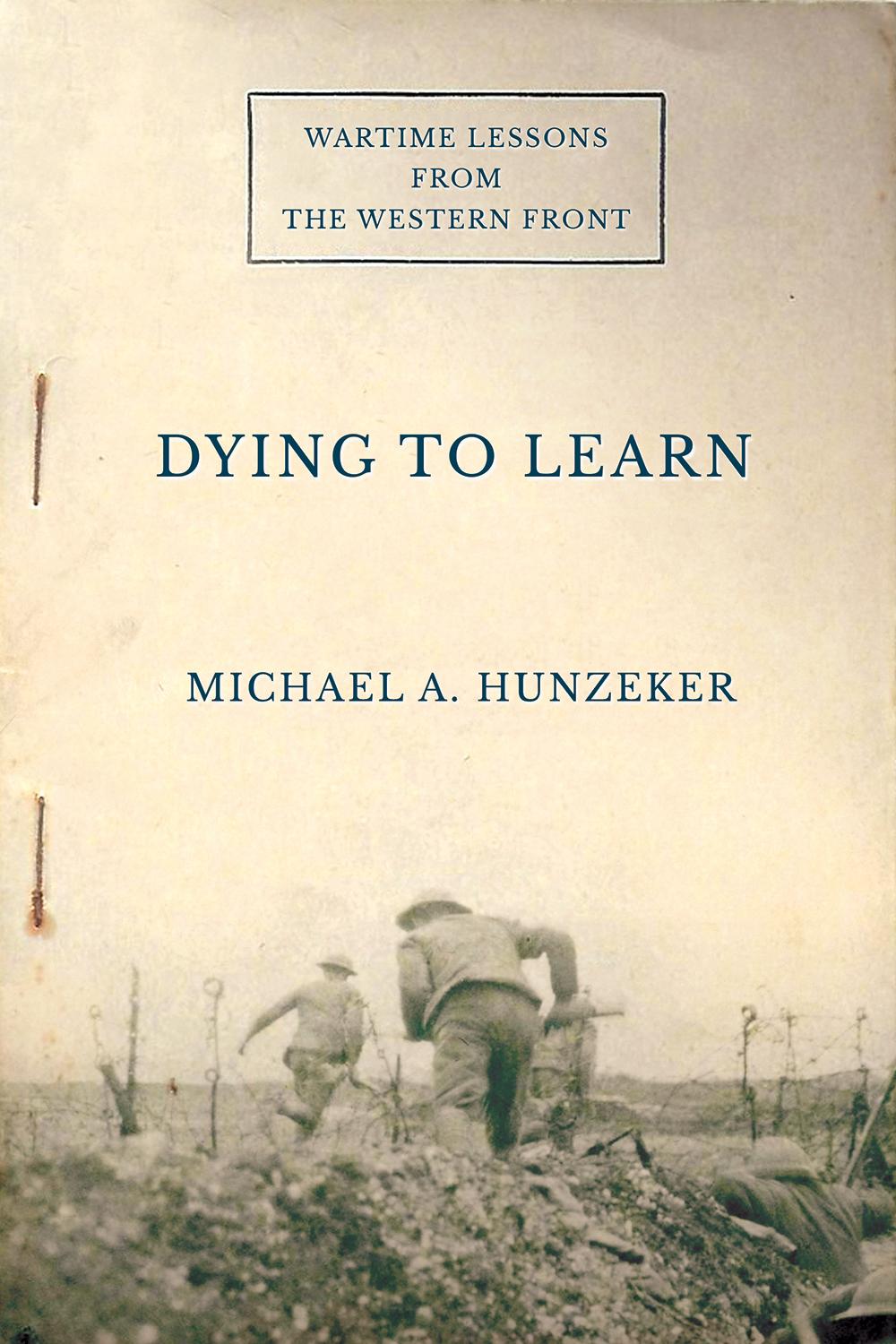 WARTIME LESSONS
FROM
THE WESTERN FRONT

DYING TO LEARN

MICHAEL A. HUNZEKER